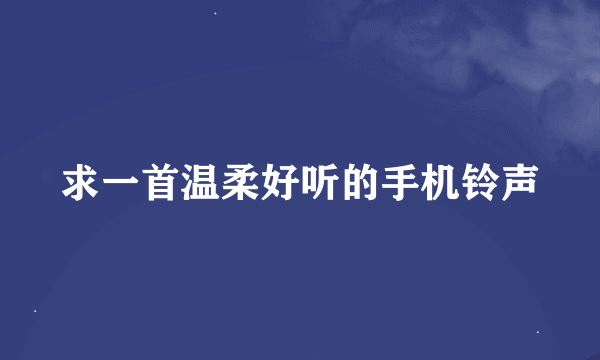 求一首温柔好听的手机铃声